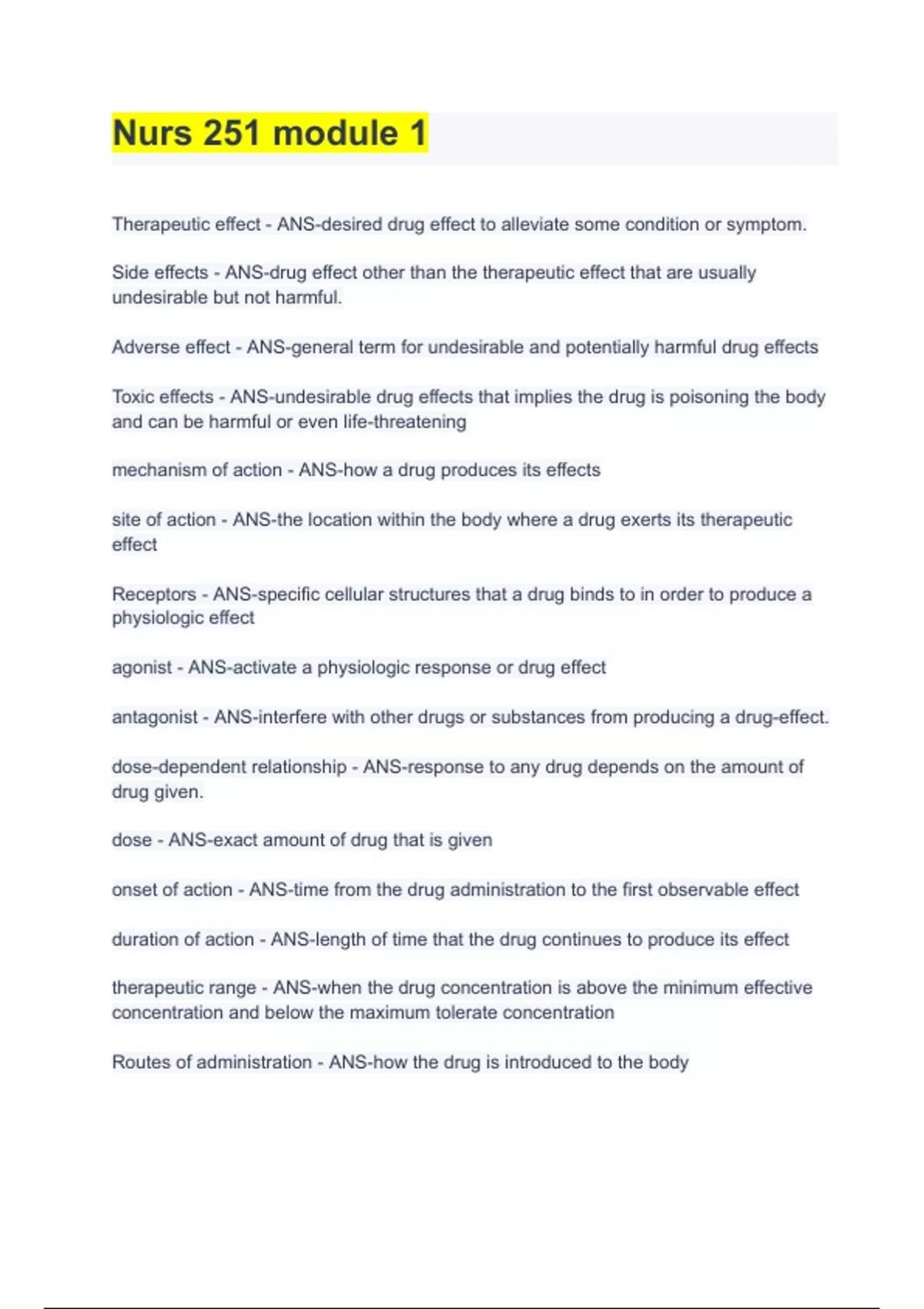 Nurs 251 module 1

Therapeutic effect - ANS-desired drug effect to alleviate some condition or symptom.

Side effects - ANS-drug effect other than the therapeutic effect that are usually undesirable but not harmful.

Adverse effect - ANS-general term for undesirable and potentially harmful drug effects

Toxic effects - ANS-undesirable drug effects that implies the drug is poisoning the body and can be harmful or even life-threatening

mechanism of action - ANS-how a drug produces its effects

site of action - ANS-the location within the body where a drug exerts its therapeutic effect

Receptors - ANS-specific cellular structures that a drug binds to in order to produce a physiologic effect

agonist - ANS-activate a physiologic response or drug effect

antagonist - ANS-interfere with other drugs or substances from producing a drug-effect.

dose-dependent relationship - ANS-response to any drug depends on the amount of drug given.

dose - ANS-exact amount of drug that is given

onset of action - ANS-time from the drug administration to the first observable effect

duration of action - ANS-length of time that the drug continues to produce its effect

therapeutic range - ANS-when the drug concentration is above the minimum effective concentration and below the maximum tolerate concentration

Routes of administration - ANS-how the drug is introduced to the body